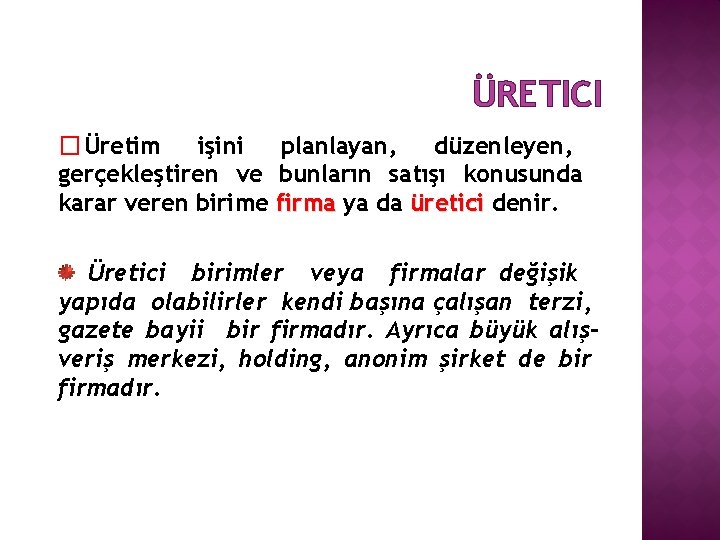 ÜRETICI

Üretim işini planlayan, düzenleyen, gerçekleştiren ve bunların satışı konusunda karar veren birime firma ya da üretici denir.

Üretici birimler veya firmalar değişik yapıda olabilirler kendi başına çalışan terzi, gazete bayii bir firmadır. Ayrıca büyük alışveriş merkezi, holding, anonim şirket de bir firmadır.